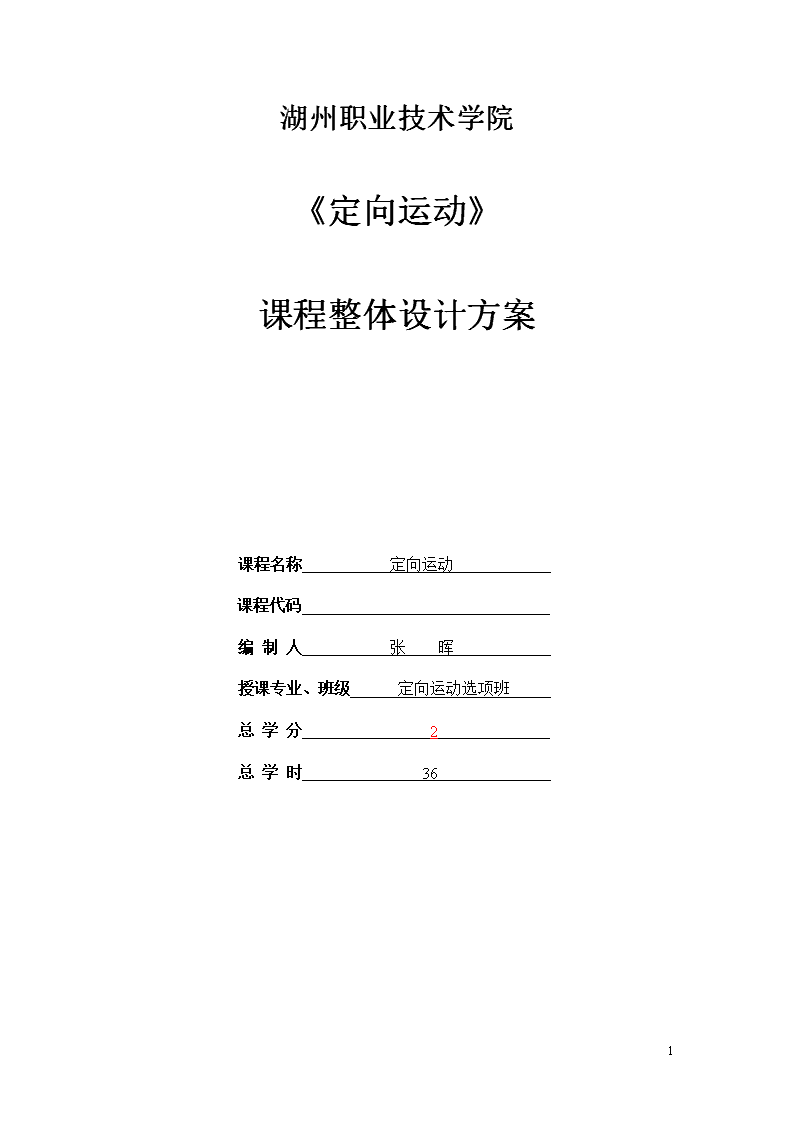 湖州职业技术学院

《定向运动》

课程整体设计方案

课程名称 定向运动

课程代码

编 制 人 张 晖

授课专业、班级 定向运动选项班

总 学 分 2

总 学 时 36

1